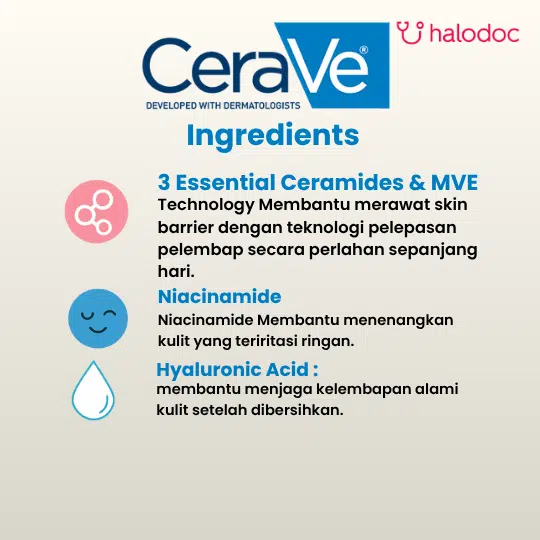 CeraVe®
DEVELOPED WITH DERMATOLOGISTS

halodoc

Ingredients

3 Essential Ceramides & MVE

Technology Membantu merawat skin barrier dengan teknologi pelepasan pelembap secara perlahan sepanjang hari.

Niacinamide

Niacinamide Membantu menenangkan kulit yang teriritasi ringan.

Hyaluronic Acid :

membantu menjaga kelembapan alami kulit setelah dibersihkan.